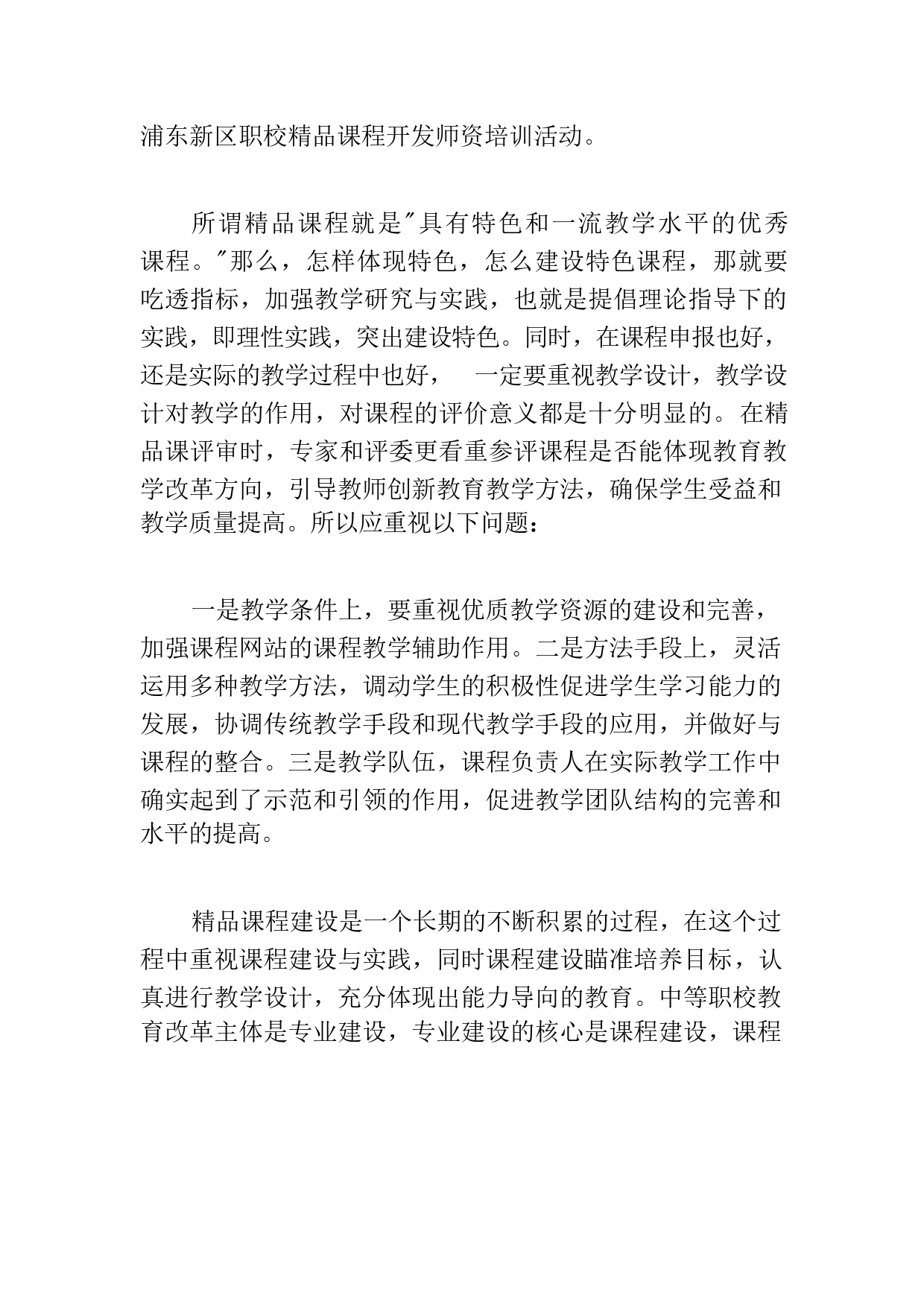 浦东新区职校精品课程开发师资培训活动。

所谓精品课程就是"具有特色和一流教学水平的优秀课程。"那么，怎样体现特色，怎么建设特色课程，那就要吃透指标，加强教学研究与实践，也就是提倡理论指导下的实践，即理性实践，突出建设特色。同时，在课程申报也好，还是实际的教学过程中也好，　一定要重视教学设计，教学设计对教学的作用，对课程的评价意义都是十分明显的。在精品课评审时，专家和评委更看重参评课程是否能体现教育教学改革方向，引导教师创新教育教学方法，确保学生受益和教学质量提高。所以应重视以下问题：

一是教学条件上，要重视优质教学资源的建设和完善，加强课程网站的课程教学辅助作用。二是方法手段上，灵活运用多种教学方法，调动学生的积极性促进学生学习能力的发展，协调传统教学手段和现代教学手段的应用，并做好与课程的整合。三是教学队伍，课程负责人在实际教学工作中确实起到了示范和引领的作用，促进教学团队结构的完善和水平的提高。

精品课程建设是一个长期的不断积累的过程，在这个过程中重视课程建设与实践，同时课程建设瞄准培养目标，认真进行教学设计，充分体现出能力导向的教育。中等职校教育改革主体是专业建设，专业建设的核心是课程建设，课程